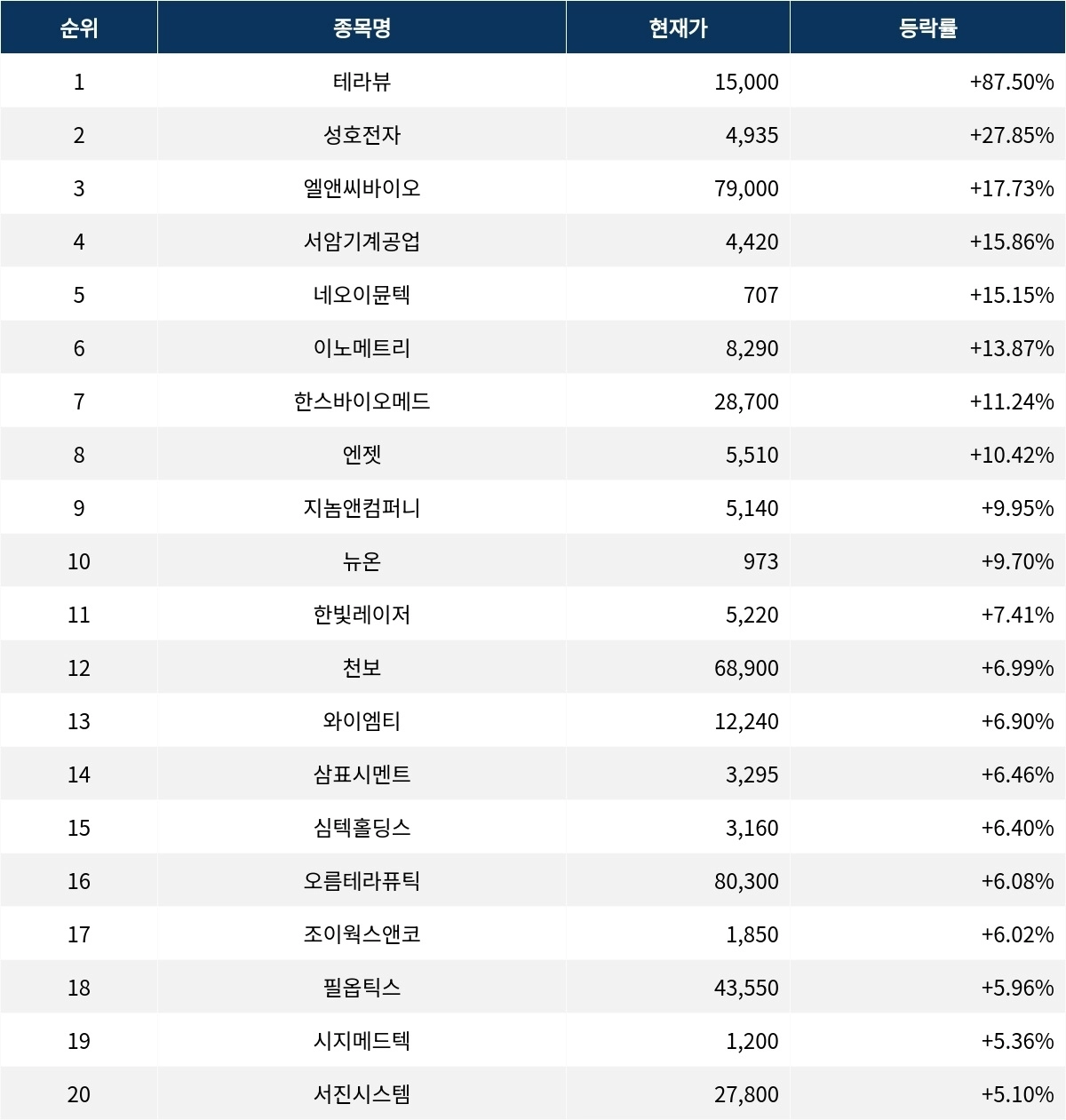 | 순위 | 종목명 | 현재가 | 등락률 |
|---|---|---|---|
| 1 | 테라뷰 | 15,000 | +87.50% |
| 2 | 성호전자 | 4,935 | +27.85% |
| 3 | 엘앤씨바이오 | 79,000 | +17.73% |
| 4 | 서암기계공업 | 4,420 | +15.86% |
| 5 | 네오이뮨텍 | 707 | +15.15% |
| 6 | 이노메트리 | 8,290 | +13.87% |
| 7 | 한스바이오메드 | 28,700 | +11.24% |
| 8 | 엔젯 | 5,510 | +10.42% |
| 9 | 지놈앤컴퍼니 | 5,140 | +9.95% |
| 10 | 뉴온 | 973 | +9.70% |
| 11 | 한빛레이저 | 5,220 | +7.41% |
| 12 | 천보 | 68,900 | +6.99% |
| 13 | 와이엠티 | 12,240 | +6.90% |
| 14 | 삼표시멘트 | 3,295 | +6.46% |
| 15 | 심텍홀딩스 | 3,160 | +6.40% |
| 16 | 오름테라퓨틱 | 80,300 | +6.08% |
| 17 | 조이웍스앤코 | 1,850 | +6.02% |
| 18 | 필옵틱스 | 43,550 | +5.96% |
| 19 | 시지메드텍 | 1,200 | +5.36% |
| 20 | 서진시스템 | 27,800 | +5.10% |